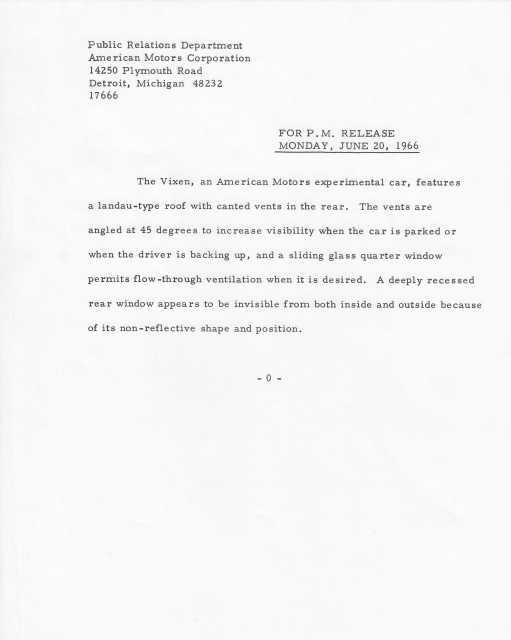 Public Relations Department
American Motors Corporation
14250 Plymouth Road
Detroit, Michigan 48232
17666

FOR P.M. RELEASE
MONDAY, JUNE 20, 1966

The Vixen, an American Motors experimental car, features a landau-type roof with canted vents in the rear. The vents are angled at 45 degrees to increase visibility when the car is parked or when the driver is backing up, and a sliding glass quarter window permits flow-through ventilation when it is desired. A deeply recessed rear window appears to be invisible from both inside and outside because of its non-reflective shape and position.

- 0 -